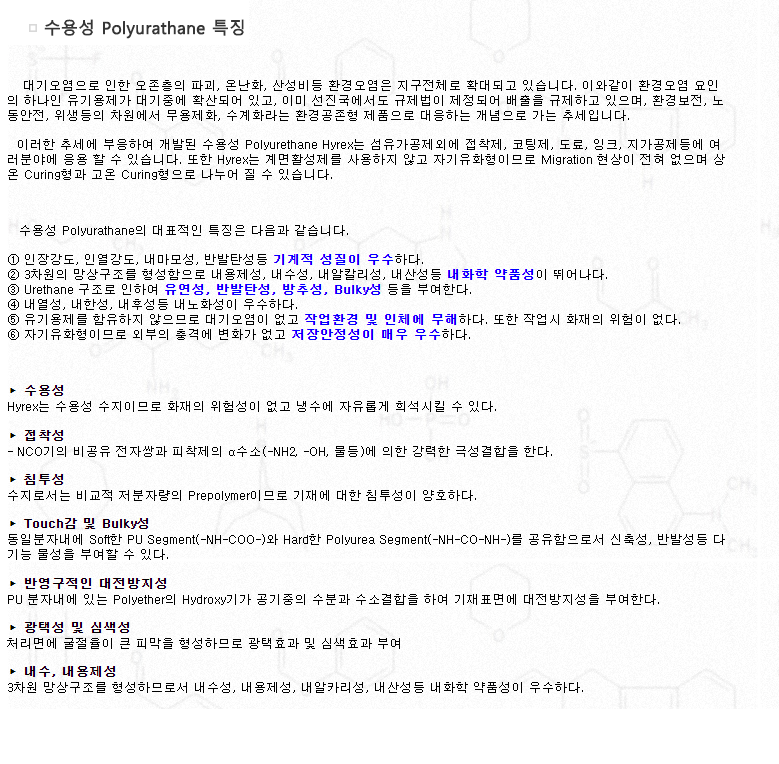 □ 수용성 Polyurathane 특징

대기오염으로 인한 오존층의 파괴, 온난화, 산성비등 환경오염은 지구전체로 확대되고 있습니다. 이와같이 환경오염 요인의 하나인 유기용제가 대기중에 확산되어 있고, 이미 선진국에서도 규제법이 제정되어 배출을 규제하고 있으며, 환경보전, 노동안전, 위생등의 차원에서 무용제화, 수계화라는 환경공존형 제품으로 대응하는 개념으로 가는 추세입니다.

이러한 추세에 부응하여 개발된 수용성 Polyurethane Hyrex는 섬유가공제외에 접착제, 코팅제, 도료, 잉크, 지가공제등에 여러분야에 응용 할 수 있습니다. 또한 Hyrex는 계면활성제를 사용하지 않고 자기유화형이므로 Migration 현상이 전혀 없으며 상온 Curing형과 고온 Curing형으로 나누어 질 수 있습니다.

수용성 Polyurathane의 대표적인 특징은 다음과 같습니다.

① 인장강도, 인열강도, 내마모성, 반발탄성등 기계적 성질이 우수하다.
② 3차원의 망상구조를 형성함으로 내용제성, 내수성, 내알칼리성, 내산성등 내화학 약품성이 뛰어나다.
③ Urethane 구조로 인하여 유연성, 반발탄성, 방추성, Bulky성 등을 부여한다.
④ 내열성, 내한성, 내후성등 내노화성이 우수하다.
⑤ 유기용제를 함유하지 않으므로 대기오염이 없고 작업환경 및 인체에 무해하다. 또한 작업시 화재의 위험이 없다.
⑥ 자기유화형이므로 외부의 충격에 변화가 없고 저장안정성이 매우 우수하다.

▸ 수용성
Hyrex는 수용성 수지이므로 화재의 위험성이 없고 냉수에 자유롭게 희석시킬 수 있다.

▸ 접착성
- NCO기의 비공유 전자쌍과 피착제의 α수소(-NH2, -OH, 물등)에 의한 강력한 극성결합을 한다.

▸ 침투성
수지로서는 비교적 저분자량의 Prepolymer이므로 기재에 대한 침투성이 양호하다.

▸ Touch감 및 Bulky성
동일분자내에 Soft한 PU Segment(-NH-COO-)와 Hard한 Polyurea Segment(-NH-CO-NH-)를 공유함으로서 신축성, 반발성등 다기능 물성을 부여할 수 있다.

▸ 반영구적인 대전방지성
PU 분자내에 있는 Polyether의 Hydroxy기가 공기중의 수분과 수소결합을 하여 기재표면에 대전방지성을 부여한다.

▸ 광택성 및 심색성
처리면에 굴절율이 큰 피막을 형성하므로 광택효과 및 심색효과 부여

▸ 내수, 내용제성
3차원 망상구조를 형성하므로서 내수성, 내용제성, 내알카리성, 내산성등 내화학 약품성이 우수하다.